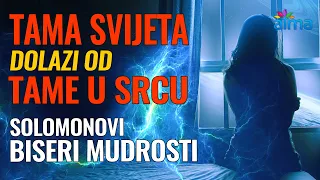 TAMA SVIJETA
DOLAZI OD
TAME U SRCU

SOLOMONOVI
BISERI MUDROSTI

alma